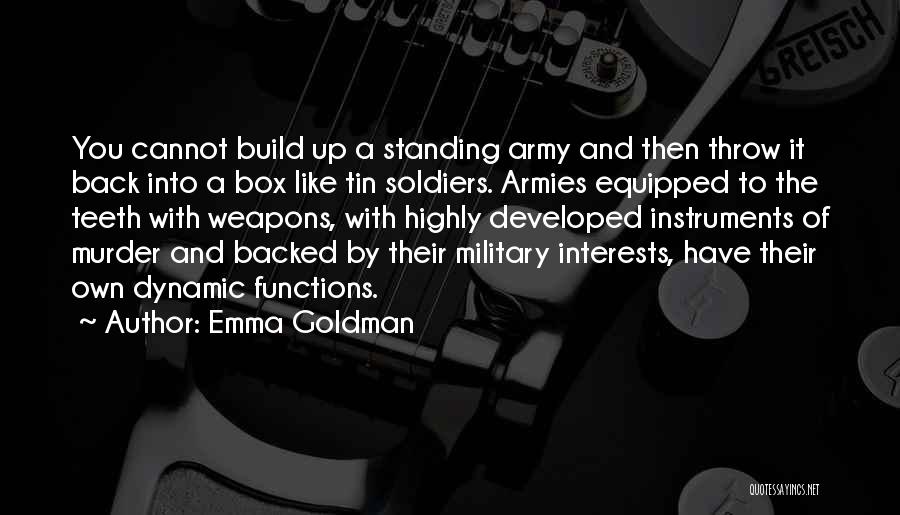 GRETSCH

You cannot build up a standing army and then throw it back into a box like tin soldiers. Armies equipped to the teeth with weapons, with highly developed instruments of murder and backed by their military interests, have their own dynamic functions.
~ Author: Emma Goldman

QUOTESSAYINGS.NET